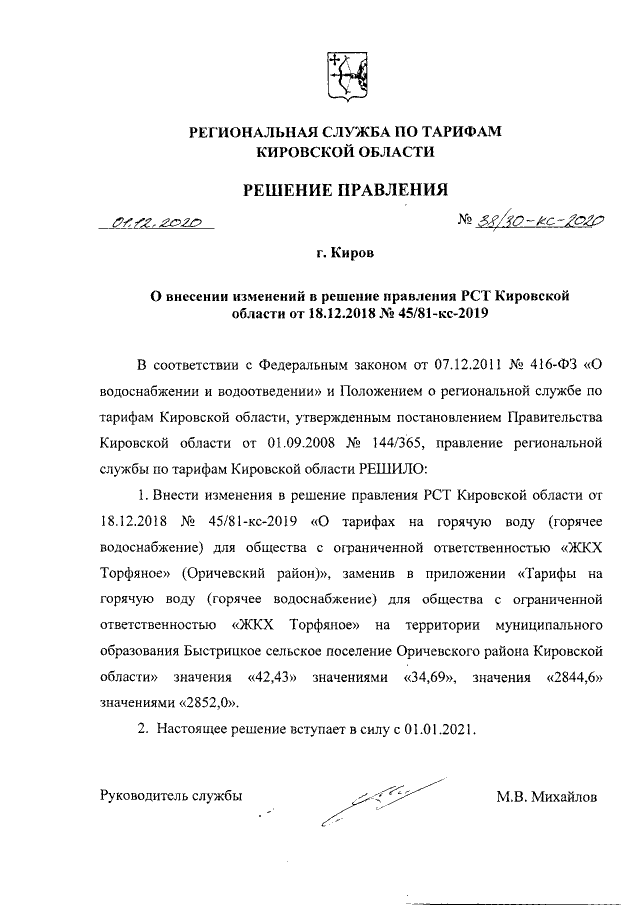 РЕГИОНАЛЬНАЯ СЛУЖБА ПО ТАРИФАМ КИРОВСКОЙ ОБЛАСТИ

РЕШЕНИЕ ПРАВЛЕНИЯ

01.12.2020 № 38/30-кс-2020

г. Киров

О внесении изменений в решение правления РСТ Кировской области от 18.12.2018 № 45/81-кс-2019

В соответствии с Федеральным законом от 07.12.2011 № 416-ФЗ «О водоснабжении и водоотведении» и Положением о региональной службе по тарифам Кировской области, утвержденным постановлением Правительства Кировской области от 01.09.2008 № 144/365, правление региональной службы по тарифам Кировской области РЕШИЛО:

1. Внести изменения в решение правления РСТ Кировской области от 18.12.2018 № 45/81-кс-2019 «О тарифах на горячую воду (горячее водоснабжение) для общества с ограниченной ответственностью «ЖКХ Торфяное» (Оричевский район)», заменив в приложении «Тарифы на горячую воду (горячее водоснабжение) для общества с ограниченной ответственностью «ЖКХ Торфяное» на территории муниципального образования Быстрицкое сельское поселение Оричевского района Кировской области» значения «42,43» значениями «34,69», значения «2844,6» значениями «2852,0».

2. Настоящее решение вступает в силу с 01.01.2021.

Руководитель службы М.В. Михайлов